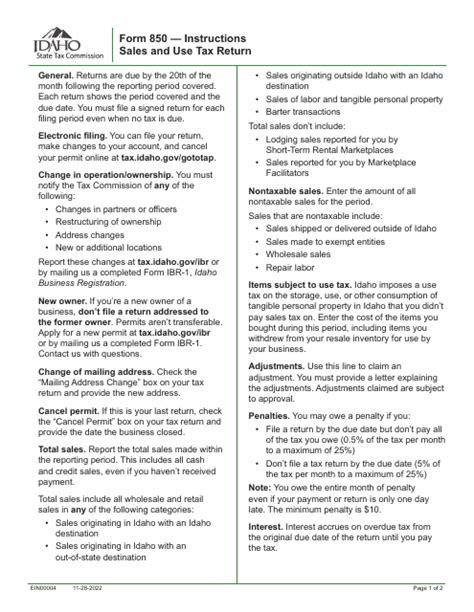 IDAHO
State Tax Commission

Form 850 — Instructions
Sales and Use Tax Return

General. Returns are due by the 20th of the month following the reporting period covered. Each return shows the period covered and the due date. You must file a signed return for each filing period even when no tax is due.

Electronic filing. You can file your return, make changes to your account, and cancel your permit online at tax.idaho.gov/gototap.

Change in operation/ownership. You must notify the Tax Commission of any of the following:
• Changes in partners or officers
• Restructuring of ownership
• Address changes
• New or additional locations

Report these changes at tax.idaho.gov/ibr or by mailing us a completed Form IBR-1, Idaho Business Registration.

New owner. If you're a new owner of a business, don't file a return addressed to the former owner. Permits aren't transferable. Apply for a new permit at tax.idaho.gov/ibr or by mailing us a completed Form IBR-1. Contact us with questions.

Change of mailing address. Check the "Mailing Address Change" box on your tax return and provide the new address.

Cancel permit. If this is your last return, check the "Cancel Permit" box on your tax return and provide the date the business closed.

Total sales. Report the total sales made within the reporting period. This includes all cash and credit sales, even if you haven't received payment.

Total sales include all wholesale and retail sales in any of the following categories:
• Sales originating in Idaho with an Idaho destination
• Sales originating in Idaho with an out-of-state destination
• Sales originating outside Idaho with an Idaho destination
• Sales of labor and tangible personal property
• Barter transactions

Total sales don't include:
• Lodging sales reported for you by Short-Term Rental Marketplaces
• Sales reported for you by Marketplace Facilitators

Nontaxable sales. Enter the amount of all nontaxable sales for the period.

Sales that are nontaxable include:
• Sales shipped or delivered outside of Idaho
• Sales made to exempt entities
• Wholesale sales
• Repair labor

Items subject to use tax. Idaho imposes a use tax on the storage, use, or other consumption of tangible personal property in Idaho that you didn't pay sales tax on. Enter the cost of the items you bought during this period, including items you withdrew from your resale inventory for use by your business.

Adjustments. Use this line to claim an adjustment. You must provide a letter explaining the adjustments. Adjustments claimed are subject to approval.

Penalties. You may owe a penalty if you:
• File a return by the due date but don't pay all of the tax you owe (0.5% of the tax per month to a maximum of 25%)
• Don't file a tax return by the due date (5% of the tax per month to a maximum of 25%)

Note: You owe the entire month of penalty even if your payment or return is only one day late. The minimum penalty is $10.

Interest. Interest accrues on overdue tax from the original due date of the return until you pay the tax.

EIN00004 11-28-2022 Page 1 of 2